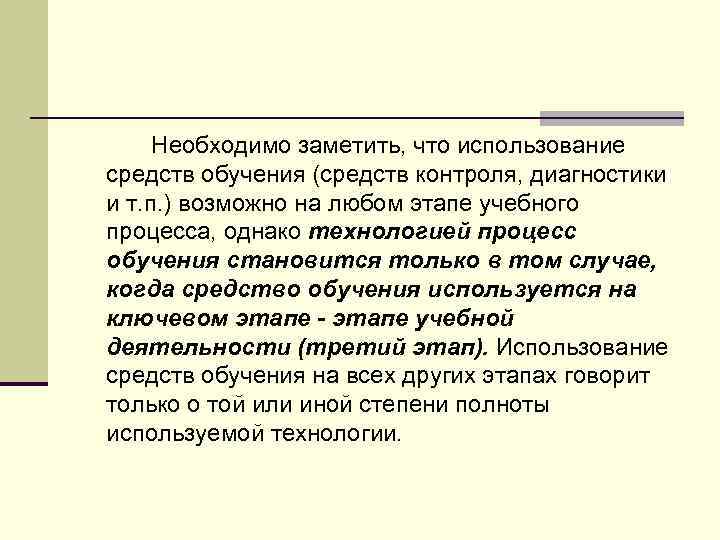 Необходимо заметить, что использование средств обучения (средств контроля, диагностики и т.п.) возможно на любом этапе учебного процесса, однако технологией процесс обучения становится только в том случае, когда средство обучения используется на ключевом этапе - этапе учебной деятельности (третий этап). Использование средств обучения на всех других этапах говорит только о той или иной степени полноты используемой технологии.